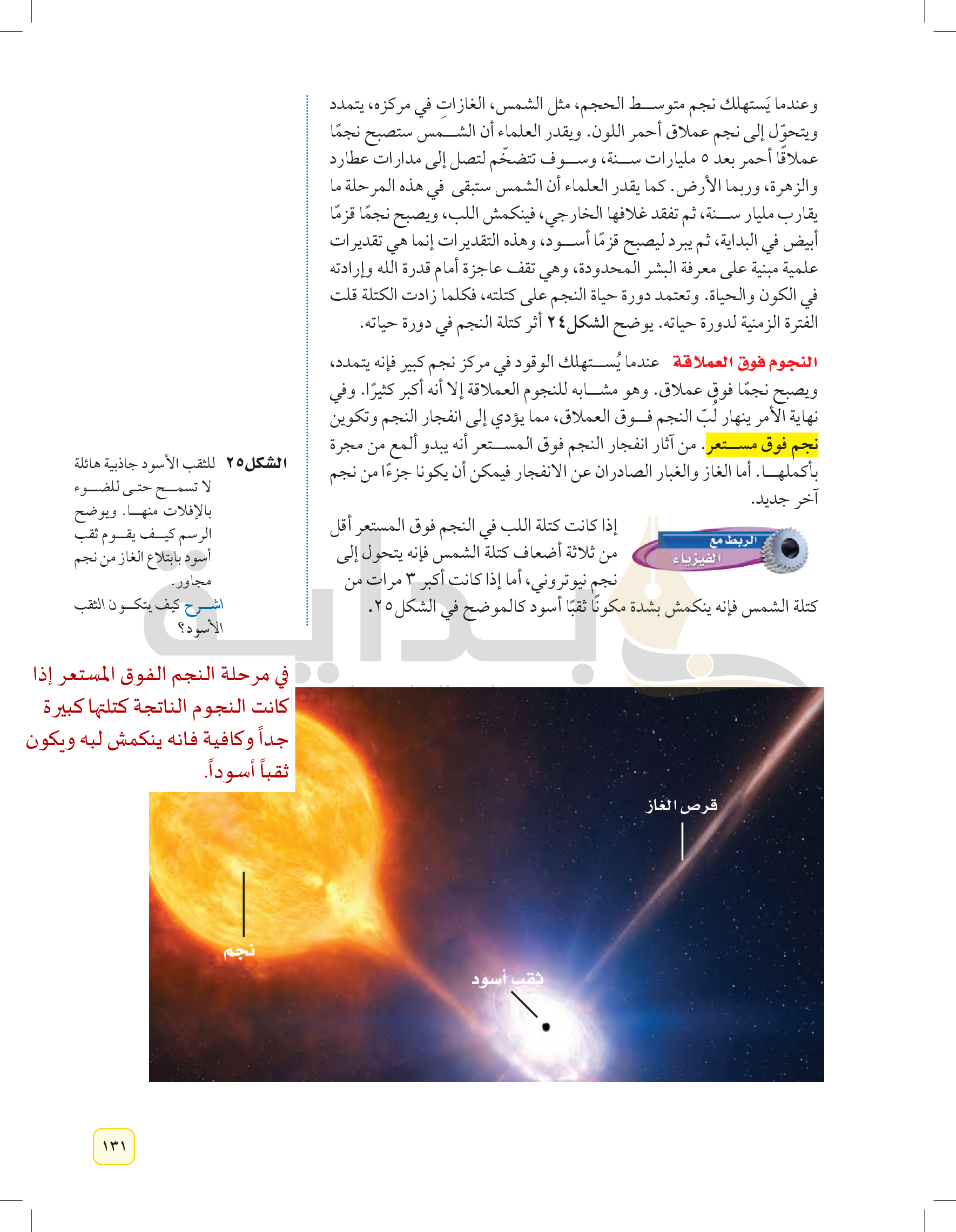 وعندما يَستهلك نجم متوسط الحجم، مثل الشمس، الغازاتِ في مركزه، يتمدد ويتحوّل إلى نجم عملاق أحمر اللون. ويقدر العلماء أن الشمس ستصبح نجمًا عملاقًا أحمر بعد ٥ مليارات سنة، وسوف تتضخّم لتصل إلى مدارات عطارد والزهرة، وربما الأرض. كما يقدر العلماء أن الشمس ستبقى في هذه المرحلة ما يقارب مليار سنة، ثم تفقد غلافها الخارجي، فينكمش اللب، ويصبح نجمًا قزمًا أبيض في البداية، ثم يبرد ليصبح قزمًا أسود، وهذه التقديرات إنما هي تقديرات علمية مبنية على معرفة البشر المحدودة، وهي تقف عاجزة أمام قدرة الله وإرادته في الكون والحياة. وتعتمد دورة حياة النجم على كتلته، فكلما زادت الكتلة قلت الفترة الزمنية لدورة حياته. يوضح الشكل ٢٤ أثر كتلة النجم في دورة حياته.

النجوم فوق العملاقة عندما يُستهلك الوقود في مركز نجم كبير فإنه يتمدد، ويصبح نجمًا فوق عملاق. وهو مشابه للنجوم العملاقة إلا أنه أكبر كثيرًا. وفي نهاية الأمر ينهار لُبّ النجم فوق العملاق، مما يؤدي إلى انفجار النجم وتكوين نجم فوق مستعر. من آثار انفجار النجم فوق المستعر أنه يبدو ألمع من مجرة بأكملها. أما الغاز والغبار الصادران عن الانفجار فيمكن أن يكونا جزءًا من نجم آخر جديد.

الربط مع الفيزياء

إذا كانت كتلة اللب في النجم فوق المستعر أقل من ثلاثة أضعاف كتلة الشمس فإنه يتحول إلى نجم نيوتروني، أما إذا كانت أكبر ٣ مرات من كتلة الشمس فإنه ينكمش بشدة مكونًا ثقبًا أسود كالموضح في الشكل ٢٥.

الشكل ٢٥ للثقب الأسود جاذبية هائلة لا تسمح حتى للضوء بالإفلات منها. ويوضح الرسم كيف يقوم ثقب أسود بابتلاع الغاز من نجم مجاور.

اشرح كيف يتكون الثقب الأسود؟

في مرحلة النجم الفوق المستعر إذا كانت النجوم الناتجة كتلتها كبيرة جداً وكافية فانه ينكمش لبه ويكون ثقباً أسوداً.

قرص الغاز

نجم

ثقب أسود

١٣١